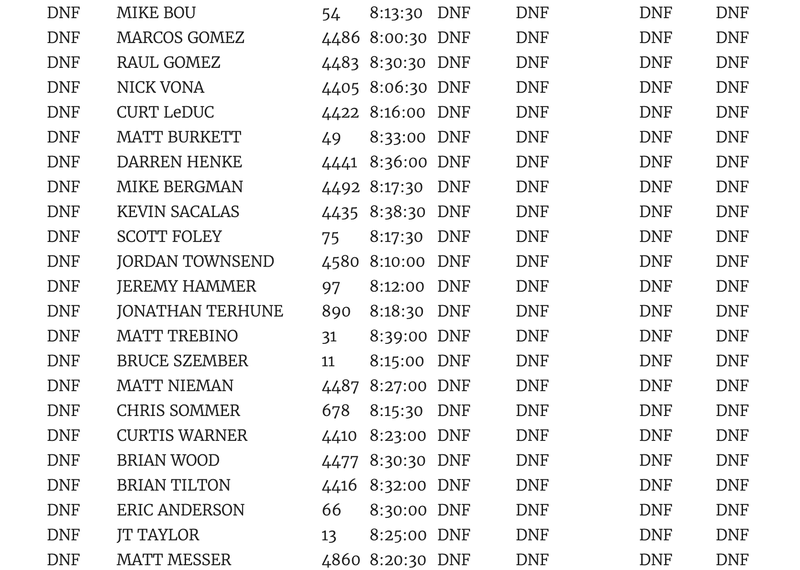 | DNF | MIKE BOU | 54 | 8:13:30 | DNF | DNF | DNF | DNF |
|---|---|---|---|---|---|---|---|
| DNF | MARCOS GOMEZ | 4486 | 8:00:30 | DNF | DNF | DNF | DNF |
| DNF | RAUL GOMEZ | 4483 | 8:30:30 | DNF | DNF | DNF | DNF |
| DNF | NICK VONA | 4405 | 8:06:30 | DNF | DNF | DNF | DNF |
| DNF | CURT LeDUC | 4422 | 8:16:00 | DNF | DNF | DNF | DNF |
| DNF | MATT BURKETT | 49 | 8:33:00 | DNF | DNF | DNF | DNF |
| DNF | DARREN HENKE | 4441 | 8:36:00 | DNF | DNF | DNF | DNF |
| DNF | MIKE BERGMAN | 4492 | 8:17:30 | DNF | DNF | DNF | DNF |
| DNF | KEVIN SACALAS | 4435 | 8:38:30 | DNF | DNF | DNF | DNF |
| DNF | SCOTT FOLEY | 75 | 8:17:30 | DNF | DNF | DNF | DNF |
| DNF | JORDAN TOWNSEND | 4580 | 8:10:00 | DNF | DNF | DNF | DNF |
| DNF | JEREMY HAMMER | 97 | 8:12:00 | DNF | DNF | DNF | DNF |
| DNF | JONATHAN TERHUNE | 890 | 8:18:30 | DNF | DNF | DNF | DNF |
| DNF | MATT TREBINO | 31 | 8:39:00 | DNF | DNF | DNF | DNF |
| DNF | BRUCE SZEMBER | 11 | 8:15:00 | DNF | DNF | DNF | DNF |
| DNF | MATT NIEMAN | 4487 | 8:27:00 | DNF | DNF | DNF | DNF |
| DNF | CHRIS SOMMER | 678 | 8:15:30 | DNF | DNF | DNF | DNF |
| DNF | CURTIS WARNER | 4410 | 8:23:00 | DNF | DNF | DNF | DNF |
| DNF | BRIAN WOOD | 4477 | 8:30:30 | DNF | DNF | DNF | DNF |
| DNF | BRIAN TILTON | 4416 | 8:32:00 | DNF | DNF | DNF | DNF |
| DNF | ERIC ANDERSON | 66 | 8:30:00 | DNF | DNF | DNF | DNF |
| DNF | JT TAYLOR | 13 | 8:25:00 | DNF | DNF | DNF | DNF |
| DNF | MATT MESSER | 4860 | 8:20:30 | DNF | DNF | DNF | DNF |